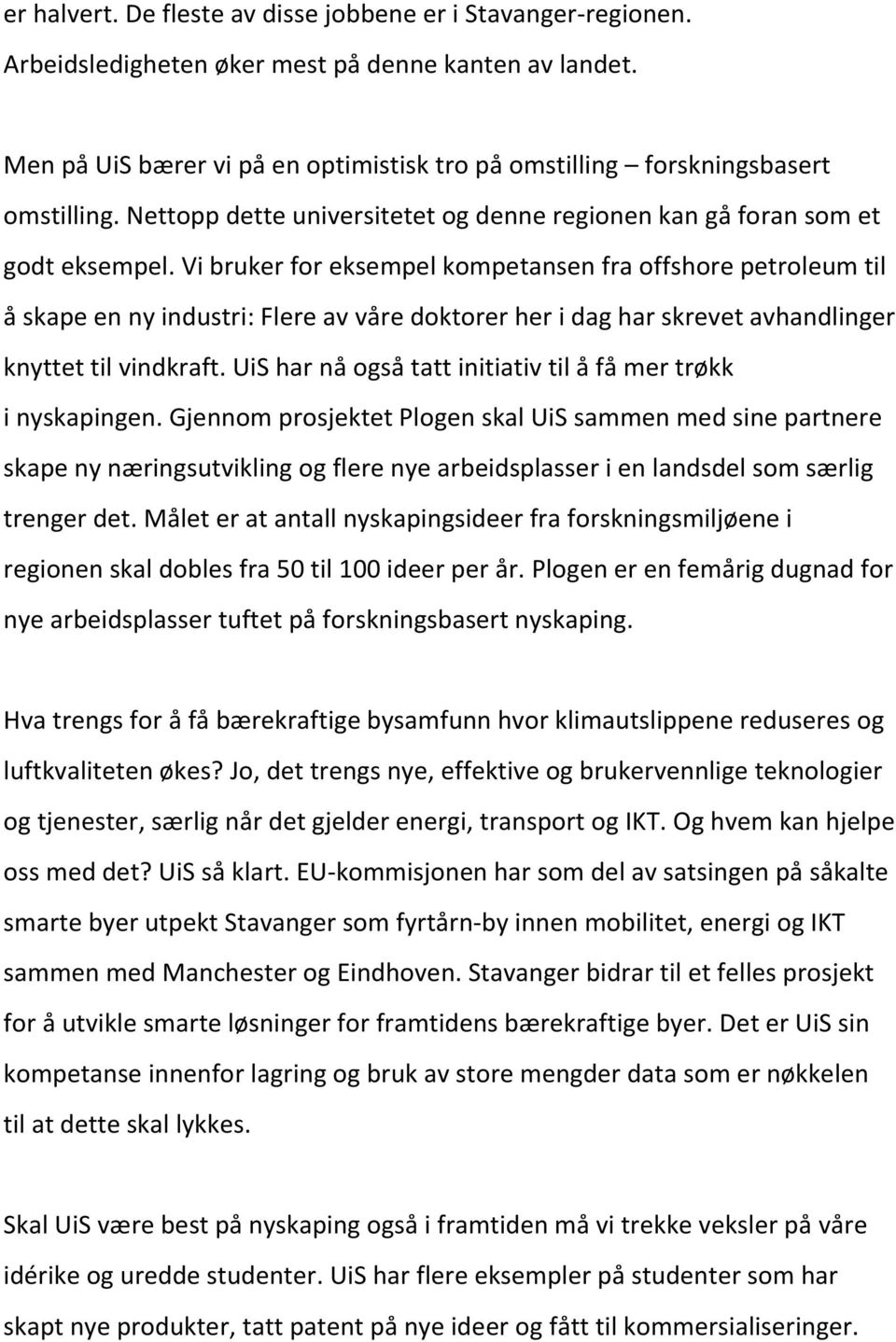 er halvert. De fleste av disse jobbene er i Stavanger-regionen. Arbeidsledigheten øker mest på denne kanten av landet.

Men på UiS bærer vi på en optimistisk tro på omstilling – forskningsbasert omstilling. Nettopp dette universitetet og denne regionen kan gå foran som et godt eksempel. Vi bruker for eksempel kompetansen fra offshore petroleum til å skape en ny industri: Flere av våre doktorer her i dag har skrevet avhandlinger knyttet til vindkraft. UiS har nå også tatt initiativ til å få mer trøkk i nyskapingen. Gjennom prosjektet Plogen skal UiS sammen med sine partnere skape ny næringsutvikling og flere nye arbeidsplasser i en landsdel som særlig trenger det. Målet er at antall nyskapingsideer fra forskningsmiljøene i regionen skal dobles fra 50 til 100 ideer per år. Plogen er en femårig dugnad for nye arbeidsplasser tuftet på forskningsbasert nyskaping.

Hva trengs for å få bærekraftige bysamfunn hvor klimautslippene reduseres og luftkvaliteten økes? Jo, det trengs nye, effektive og brukervennlige teknologier og tjenester, særlig når det gjelder energi, transport og IKT. Og hvem kan hjelpe oss med det? UiS så klart. EU-kommisjonen har som del av satsingen på såkalte smarte byer utpekt Stavanger som fyrtårn-by innen mobilitet, energi og IKT sammen med Manchester og Eindhoven. Stavanger bidrar til et felles prosjekt for å utvikle smarte løsninger for framtidens bærekraftige byer. Det er UiS sin kompetanse innenfor lagring og bruk av store mengder data som er nøkkelen til at dette skal lykkes.

Skal UiS være best på nyskaping også i framtiden må vi trekke veksler på våre idérike og uredde studenter. UiS har flere eksempler på studenter som har skapt nye produkter, tatt patent på nye ideer og fått til kommersialiseringer.